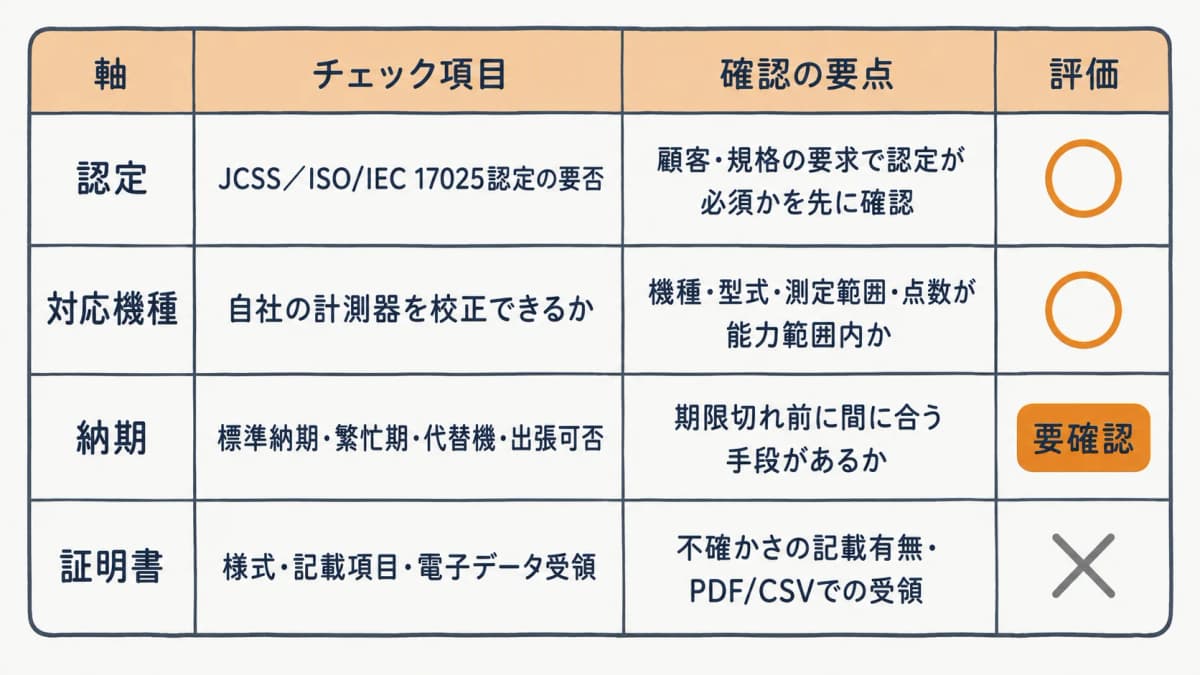 | 軸 | チェック項目 | 確認の要点 | 評価 |
|---|---|---|---|
| 認定 | JCSS／ISO/IEC 17025認定の要否 | 顧客・規格の要求で認定が必須かを先に確認 | ○ |
| 対応機種 | 自社の計測器を校正できるか | 機種・型式・測定範囲・点数が能力範囲内か | ○ |
| 納期 | 標準納期・繁忙期・代替機・出張可否 | 期限切れ前に間に合う手段があるか | 要確認 |
| 証明書 | 様式・記載項目・電子データ受領 | 不確かさの記載有無・PDF/CSVでの受領 | × |